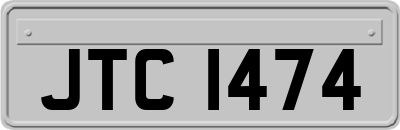 JTC 1474